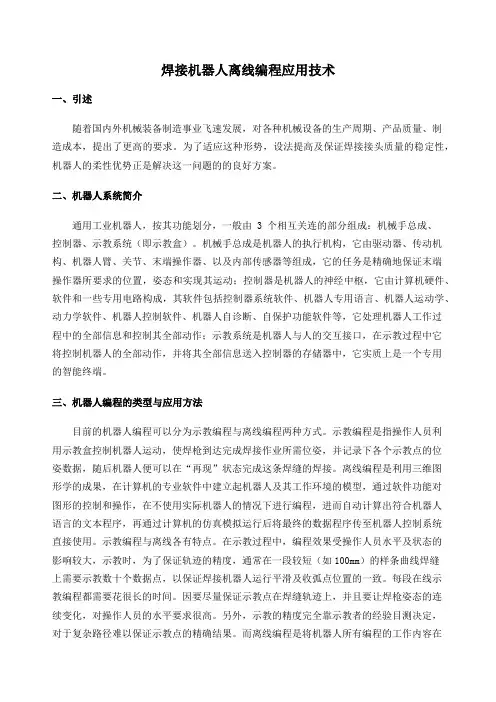 焊接机器人离线编程应用技术

一、引述

随着国内外机械装备制造事业飞速发展，对各种机械设备的生产周期、产品质量、制造成本，提出了更高的要求。为了适应这种形势，设法提高及保证焊接接头质量的稳定性，机器人的柔性优势正是解决这一问题的良好方案。

二、机器人系统简介

通用工业机器人，按其功能划分，一般由 3 个相互关连的部分组成：机械手总成、控制器、示教系统（即示教盒）。机械手总成是机器人的执行机构，它由驱动器、传动机构、机器人臂、关节、末端操作器、以及内部传感器等组成，它的任务是精确地保证末端操作器所要求的位置，姿态和实现其运动；控制器是机器人的神经中枢，它由计算机硬件、软件和一些专用电路构成，其软件包括控制器系统软件、机器人专用语言、机器人运动学、动力学软件、机器人控制软件、机器人自诊断、自保护功能软件等，它处理机器人工作过程中的全部信息和控制其全部动作；示教系统是机器人与人的交互接口，在示教过程中它将控制机器人的全部动作，并将其全部信息送入控制器的存储器中，它实质上是一个专用的智能终端。

三、机器人编程的类型与应用方法

目前的机器人编程可以分为示教编程与离线编程两种方式。示教编程是指操作人员利用示教盒控制机器人运动，使焊枪到达完成焊接作业所需位姿，并记录下各个示教点的位姿数据，随后机器人便可以在“再现”状态完成这条焊缝的焊接。离线编程是利用三维图形学的成果，在计算机的专业软件中建立起机器人及其工作环境的模型，通过软件功能对图形的控制和操作，在不使用实际机器人的情况下进行编程，进而自动计算出符合机器人语言的文本程序，再通过计算机的仿真模拟运行后将最终的数据程序传至机器人控制系统直接使用。示教编程与离线各有特点。在示教过程中，编程效果受操作人员水平及状态的影响较大，示教时，为了保证轨迹的精度，通常在一段较短（如 100mm）的样条曲线焊缝上需要示教数十个数据点，以保证焊接机器人运行平滑及收弧点位置的一致。每段在线示教编程都需要花很长的时间。因要尽量保证示教点在焊缝轨迹上，并且要让焊枪姿态的连续变化，对操作人员的水平要求很高。另外，示教的精度完全靠示教者的经验目测决定，对于复杂路径难以保证示教点的精确结果。而离线编程是将机器人所有编程的工作内容在